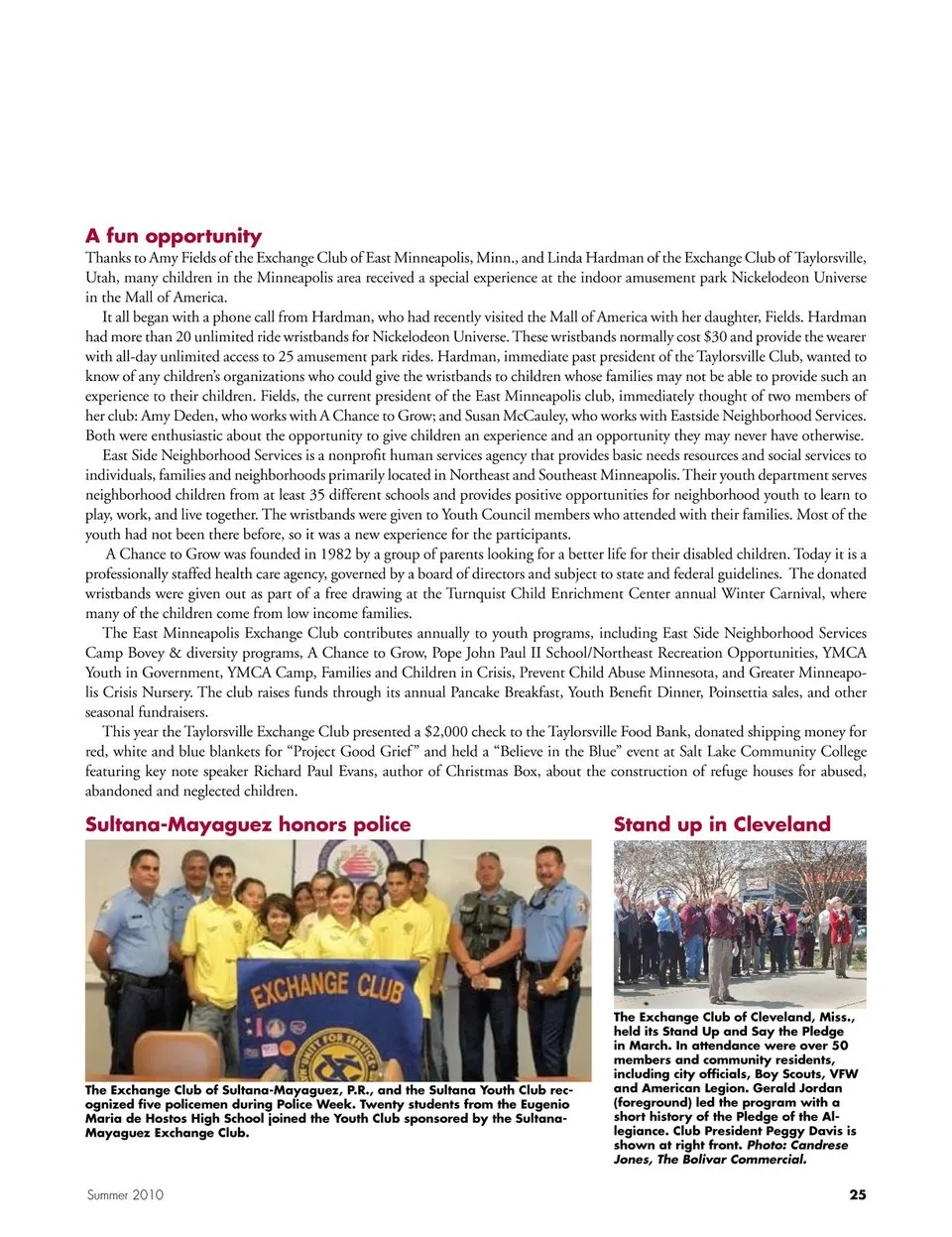 A fun opportunity

Thanks to Amy Fields of the Exchange Club of East Minneapolis, Minn., and Linda Hardman of the Exchange Club of Taylorsville, Utah, many children in the Minneapolis area received a special experience at the indoor amusement park Nickelodeon Universe in the Mall of America.

It all began with a phone call from Hardman, who had recently visited the Mall of America with her daughter, Fields. Hardman had more than 20 unlimited ride wristbands for Nickelodeon Universe. These wristbands normally cost $30 and provide the wearer with all-day unlimited access to 25 amusement park rides. Hardman, immediate past president of the Taylorsville Club, wanted to know of any children's organizations who could give the wristbands to children whose families may not be able to provide such an experience to their children. Fields, the current president of the East Minneapolis club, immediately thought of two members of her club: Amy Deden, who works with A Chance to Grow; and Susan McCauley, who works with Eastside Neighborhood Services. Both were enthusiastic about the opportunity to give children an experience and an opportunity they may never have otherwise.

East Side Neighborhood Services is a nonprofit human services agency that provides basic needs resources and social services to individuals, families and neighborhoods primarily located in Northeast and Southeast Minneapolis. Their youth department serves neighborhood children from at least 35 different schools and provides positive opportunities for neighborhood youth to learn to play, work, and live together. The wristbands were given to Youth Council members who attended with their families. Most of the youth had not been there before, so it was a new experience for the participants.

A Chance to Grow was founded in 1982 by a group of parents looking for a better life for their disabled children. Today it is a professionally staffed health care agency, governed by a board of directors and subject to state and federal guidelines. The donated wristbands were given out as part of a free drawing at the Turnquist Child Enrichment Center annual Winter Carnival, where many of the children come from low income families.

The East Minneapolis Exchange Club contributes annually to youth programs, including East Side Neighborhood Services Camp Bovey & diversity programs, A Chance to Grow, Pope John Paul II School/Northeast Recreation Opportunities, YMCA Youth in Government, YMCA Camp, Families and Children in Crisis, Prevent Child Abuse Minnesota, and Greater Minneapolis Crisis Nursery. The club raises funds through its annual Pancake Breakfast, Youth Benefit Dinner, Poinsettia sales, and other seasonal fundraisers.

This year the Taylorsville Exchange Club presented a $2,000 check to the Taylorsville Food Bank, donated shipping money for red, white and blue blankets for "Project Good Grief" and held a "Believe in the Blue" event at Salt Lake Community College featuring key note speaker Richard Paul Evans, author of Christmas Box, about the construction of refuge houses for abused, abandoned and neglected children.

Sultana-Mayaguez honors police

EXCHANGE CLUB

UNITY FOR SERVICE

The Exchange Club of Sultana-Mayaguez, P.R., and the Sultana Youth Club recognized five policemen during Police Week. Twenty students from the Eugenio Maria de Hostos High School joined the Youth Club sponsored by the Sultana-Mayaguez Exchange Club.

Stand up in Cleveland

The Exchange Club of Cleveland, Miss., held its Stand Up and Say the Pledge in March. In attendance were over 50 members and community residents, including city officials, Boy Scouts, VFW and American Legion. Gerald Jordan (foreground) led the program with a short history of the Pledge of the Allegiance. Club President Peggy Davis is shown at right front. Photo: Candrese Jones, The Bolivar Commercial.

Summer 2010

25